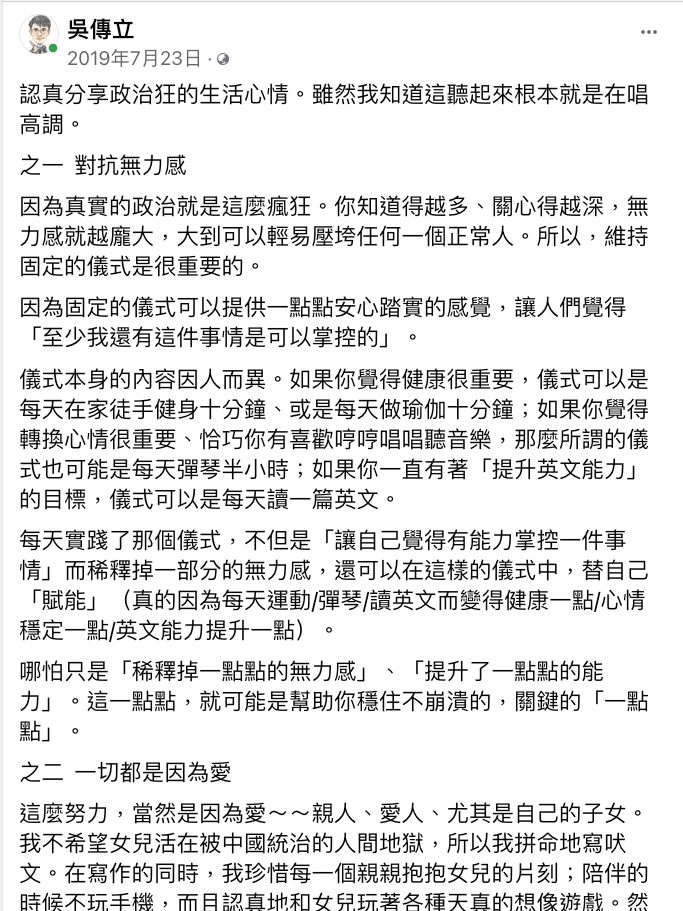 吳傳立
2019年7月23日 ·

認真分享政治狂的生活心情。雖然我知道這聽起來根本就是在唱高調。

之一 對抗無力感

因為真實的政治就是這麼瘋狂。你知道得越多、關心得越深，無力感就越龐大，大到可以輕易壓垮任何一個正常人。所以，維持固定的儀式是很重要的。

因為固定的儀式可以提供一點點安心踏實的感覺，讓人們覺得「至少我還有這件事情是可以掌控的」。

儀式本身的內容因人而異。如果你覺得健康很重要，儀式可以是每天在家徒手健身十分鐘、或是每天做瑜伽十分鐘；如果你覺得轉換心情很重要、恰巧你有喜歡哼哼唱唱聽音樂，那麼所謂的儀式也可能是每天彈琴半小時；如果你一直有著「提升英文能力」的目標，儀式可以是每天讀一篇英文。

每天實踐了那個儀式，不但是「讓自己覺得有能力掌控一件事情」而稀釋掉一部分的無力感，還可以在這樣的儀式中，替自己「賦能」（真的因為每天運動/彈琴/讀英文而變得健康一點/心情穩定一點/英文能力提升一點）。

哪怕只是「稀釋掉一點點的無力感」、「提升了一點點的能力」。這一點點，就可能是幫助你穩住不崩潰的，關鍵的「一點點」。

之二 一切都是因為愛

這麼努力，當然是因為愛～～親人、愛人、尤其是自己的子女。我不希望女兒活在被中國統治的人間地獄，所以我拼命地寫吠文。在寫作的同時，我珍惜每一個親親抱抱女兒的片刻；陪伴的時候不玩手機，而且認真地和女兒玩著各種天真的想像遊戲。然